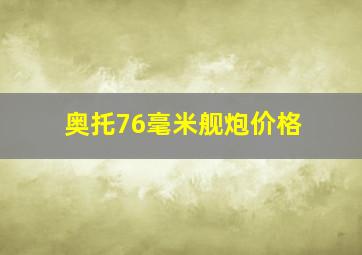 奥托76毫米舰炮价格